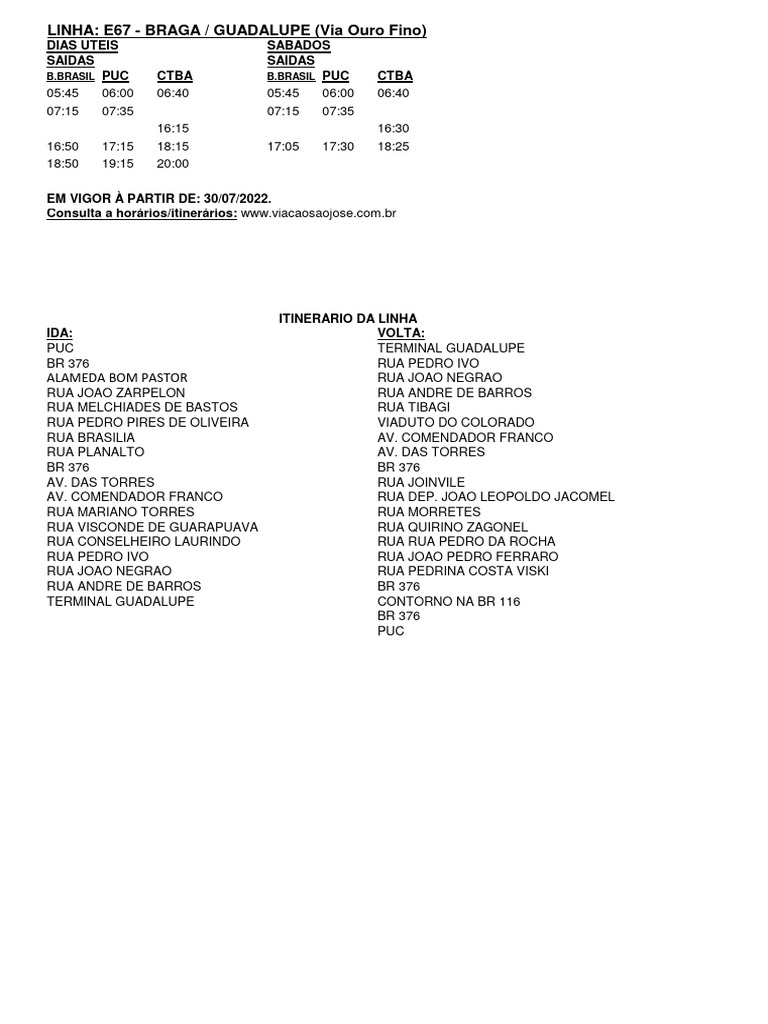 LINHA: E67 - BRAGA / GUADALUPE (Via Ouro Fino)

DIAS UTEIS
SAIDAS

| B.BRASIL | PUC | CTBA |
|---|---|---|
| 05:45 | 06:00 | 06:40 |
| 07:15 | 07:35 | |
| | | 16:15 |
| 16:50 | 17:15 | 18:15 |
| 18:50 | 19:15 | 20:00 |

SABADOS
SAIDAS

| B.BRASIL | PUC | CTBA |
|---|---|---|
| 05:45 | 06:00 | 06:40 |
| 07:15 | 07:35 | |
| | | 16:30 |
| 17:05 | 17:30 | 18:25 |

EM VIGOR À PARTIR DE: 30/07/2022.
Consulta a horários/itinerários: www.viacaosaojose.com.br

ITINERARIO DA LINHA

IDA:
PUC
BR 376
ALAMEDA BOM PASTOR
RUA JOAO ZARPELON
RUA MELCHIADES DE BASTOS
RUA PEDRO PIRES DE OLIVEIRA
RUA BRASILIA
RUA PLANALTO
BR 376
AV. DAS TORRES
AV. COMENDADOR FRANCO
RUA MARIANO TORRES
RUA VISCONDE DE GUARAPUAVA
RUA CONSELHEIRO LAURINDO
RUA PEDRO IVO
RUA JOAO NEGRAO
RUA ANDRE DE BARROS
TERMINAL GUADALUPE

VOLTA:
TERMINAL GUADALUPE
RUA PEDRO IVO
RUA JOAO NEGRAO
RUA ANDRE DE BARROS
RUA TIBAGI
VIADUTO DO COLORADO
AV. COMENDADOR FRANCO
AV. DAS TORRES
BR 376
RUA JOINVILE
RUA DEP. JOAO LEOPOLDO JACOMEL
RUA MORRETES
RUA QUIRINO ZAGONEL
RUA RUA PEDRO DA ROCHA
RUA JOAO PEDRO FERRARO
RUA PEDRINA COSTA VISKI
BR 376
CONTORNO NA BR 116
BR 376
PUC